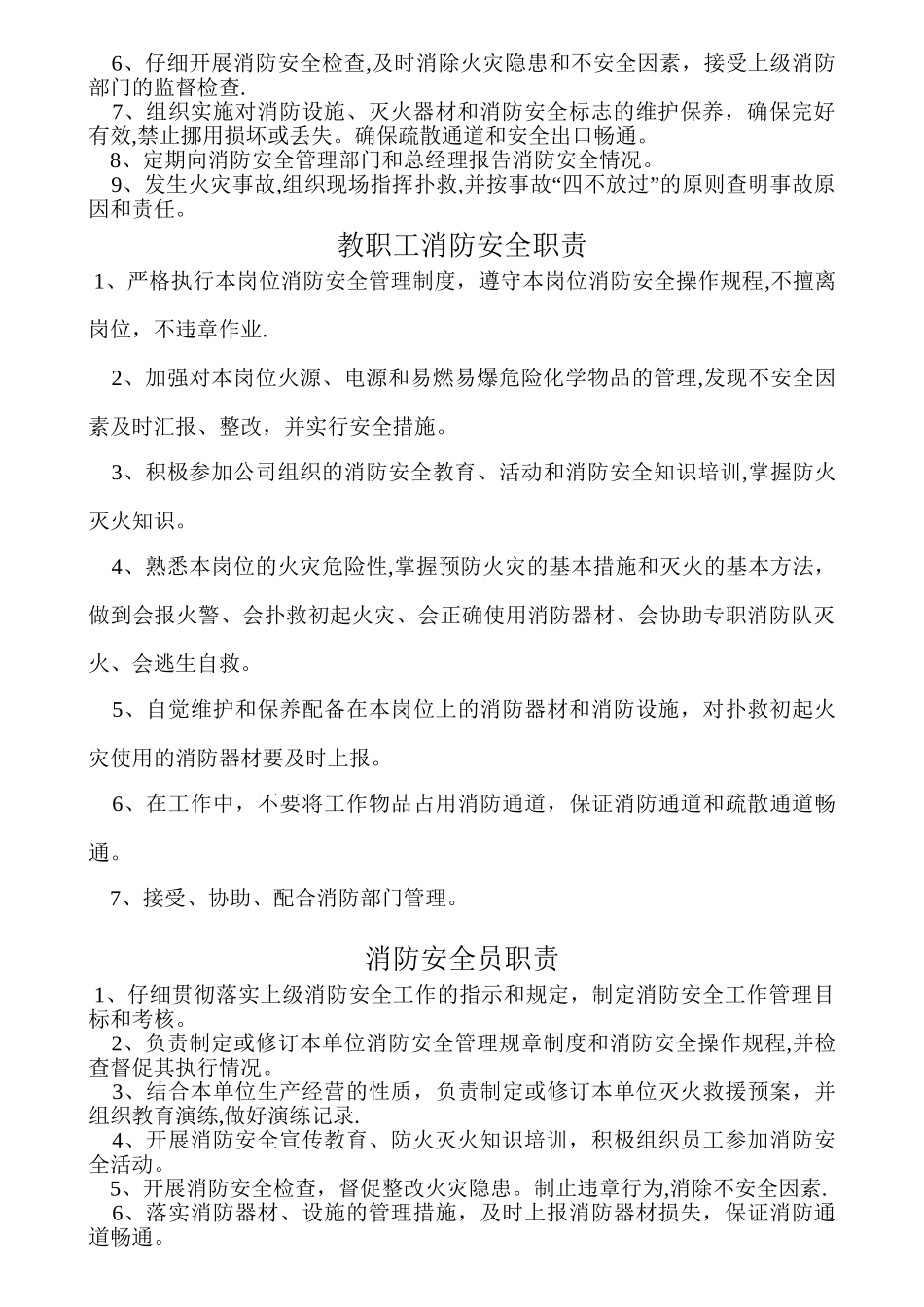 6、仔细开展消防安全检查,及时消除火灾隐患和不安全因素，接受上级消防部门的监督检查.

7、组织实施对消防设施、灭火器材和消防安全标志的维护保养，确保完好有效,禁止挪用损坏或丢失。确保疏散通道和安全出口畅通。

8、定期向消防安全管理部门和总经理报告消防安全情况。

9、发生火灾事故,组织现场指挥扑救,并按事故“四不放过”的原则查明事故原因和责任。

教职工消防安全职责

1、严格执行本岗位消防安全管理制度，遵守本岗位消防安全操作规程,不擅离岗位，不违章作业.

2、加强对本岗位火源、电源和易燃易爆危险化学物品的管理,发现不安全因素及时汇报、整改，并实行安全措施。

3、积极参加公司组织的消防安全教育、活动和消防安全知识培训,掌握防火灭火知识。

4、熟悉本岗位的火灾危险性,掌握预防火灾的基本措施和灭火的基本方法，做到会报火警、会扑救初起火灾、会正确使用消防器材、会协助专职消防队灭火、会逃生自救。

5、自觉维护和保养配备在本岗位上的消防器材和消防设施，对扑救初起火灾使用的消防器材要及时上报。

6、在工作中，不要将工作物品占用消防通道，保证消防通道和疏散通道畅通。

7、接受、协助、配合消防部门管理。

消防安全员职责

1、仔细贯彻落实上级消防安全工作的指示和规定，制定消防安全工作管理目标和考核。

2、负责制定或修订本单位消防安全管理规章制度和消防安全操作规程,并检查督促其执行情况。

3、结合本单位生产经营的性质，负责制定或修订本单位灭火救援预案，并组织教育演练,做好演练记录.

4、开展消防安全宣传教育、防火灭火知识培训，积极组织员工参加消防安全活动。

5、开展消防安全检查，督促整改火灾隐患。制止违章行为,消除不安全因素.

6、落实消防器材、设施的管理措施，及时上报消防器材损失，保证消防通道畅通。